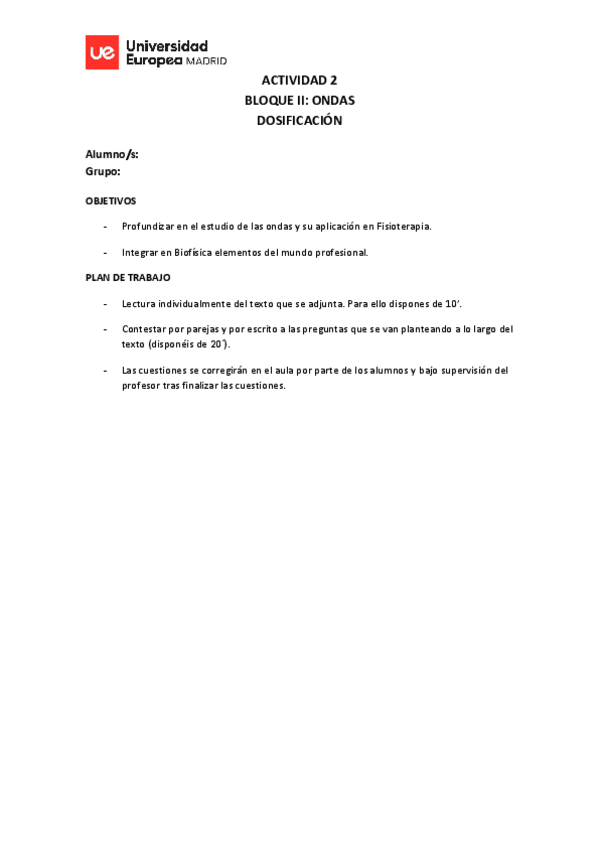 ue Universidad Europea MADRID

ACTIVIDAD 2
BLOQUE II: ONDAS
DOSIFICACIÓN

Alumno/s:
Grupo:

OBJETIVOS

- Profundizar en el estudio de las ondas y su aplicación en Fisioterapia.

- Integrar en Biofísica elementos del mundo profesional.

PLAN DE TRABAJO

- Lectura individualmente del texto que se adjunta. Para ello dispones de 10'.

- Contestar por parejas y por escrito a las preguntas que se van planteando a lo largo del texto (disponéis de 20').

- Las cuestiones se corregirán en el aula por parte de los alumnos y bajo supervisión del profesor tras finalizar las cuestiones.